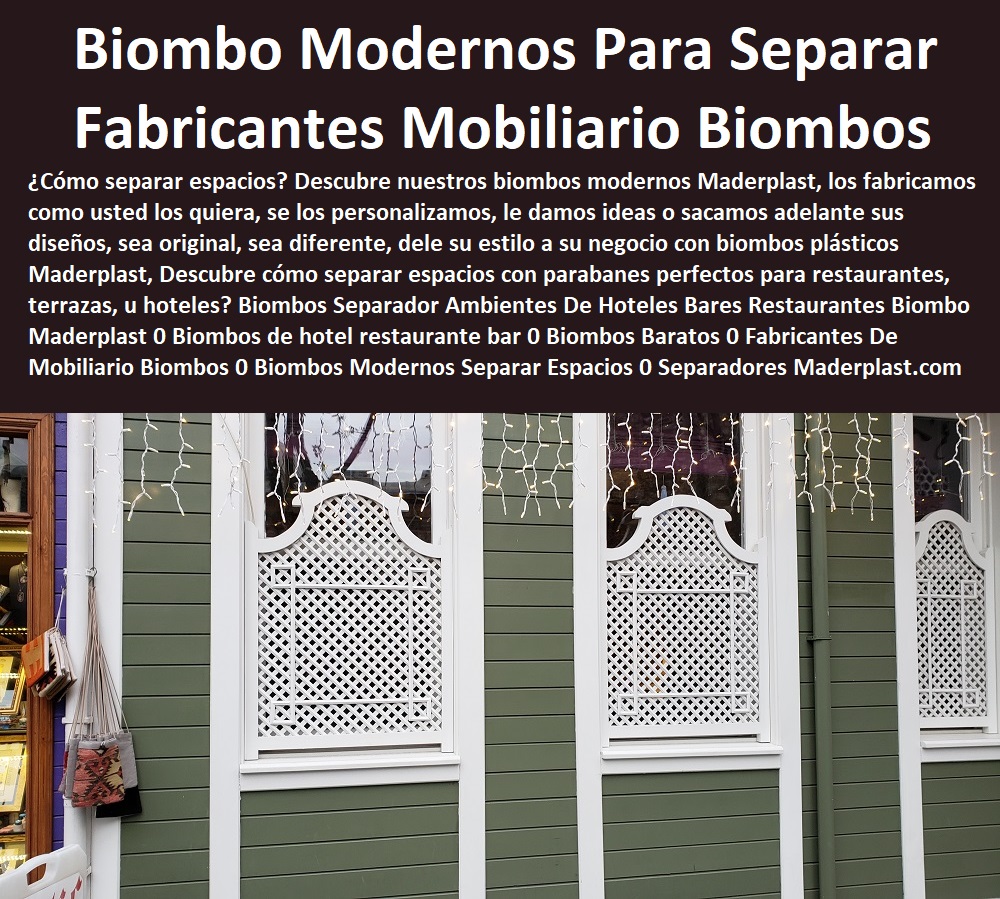 Biombo Modernos Para Separar Fabricantes Mobiliario Biombos

¿Cómo separar espacios? Descubre nuestros biombos modernos Maderplast, los fabricamos como usted los quiera, se los personalizamos, le damos ideas o sacamos adelante sus diseños, sea original, sea diferente, dele su estilo a su negocio con biombos plásticos Maderplast, Descubre cómo separar espacios con parabanes perfectos para restaurantes, terrazas, u hoteles? Biombos Separador Ambientes De Hoteles Bares Restaurantes Biombo Maderplast 0 Biombos de hotel restaurante bar 0 Biombos Baratos 0 Fabricantes De Mobiliario Biombos 0 Biombos Modernos Separar Espacios 0 Separadores Maderplast.com